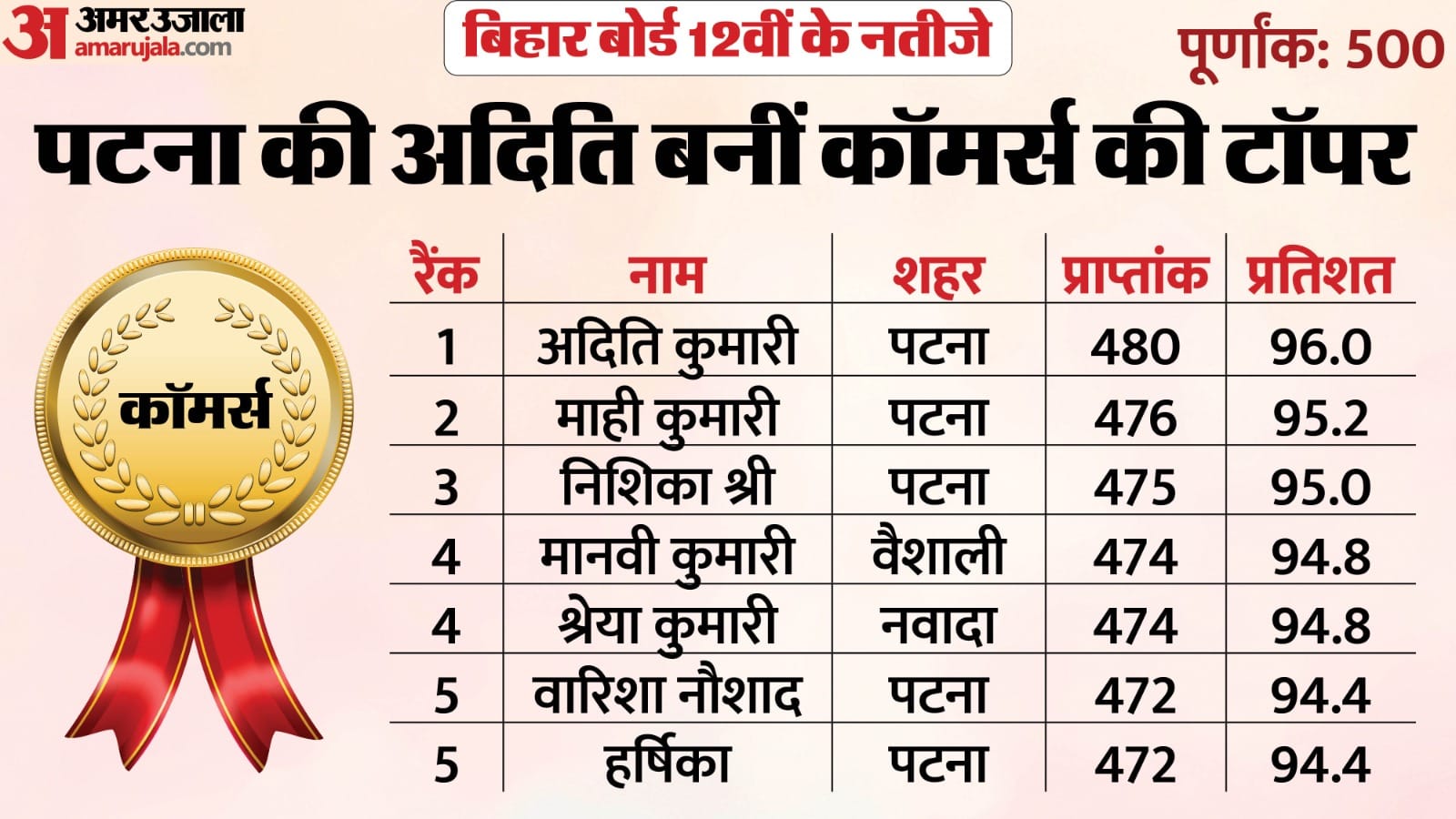 अ अमर उजाला amarujala.com

बिहार बोर्ड 12वीं के नतीजे

पूर्णांक: 500

पटना की अदिति बनीं कॉमर्स की टॉपर

कॉमर्स

| रैंक | नाम | शहर | प्राप्तांक | प्रतिशत |
|---|---|---|---|---|
| 1 | अदिति कुमारी | पटना | 480 | 96.0 |
| 2 | माही कुमारी | पटना | 476 | 95.2 |
| 3 | निशिका श्री | पटना | 475 | 95.0 |
| 4 | मानवी कुमारी | वैशाली | 474 | 94.8 |
| 4 | श्रेया कुमारी | नवादा | 474 | 94.8 |
| 5 | वारिशा नौशाद | पटना | 472 | 94.4 |
| 5 | हर्षिका | पटना | 472 | 94.4 |